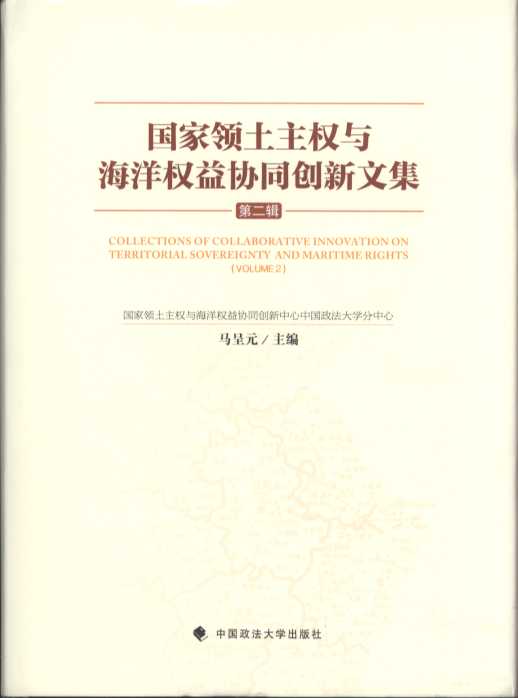 国家领土主权与
海洋权益协同创新文集

第二辑

COLLECTIONS OF COLLABORATIVE INNOVATION ON TERRITORIAL SOVEREIGNTY AND MARITIME RIGHTS
(VOLUME 2)

国家领土主权与海洋权益协同创新中心中国政法大学分中心

马呈元/主编

中国政法大学出版社